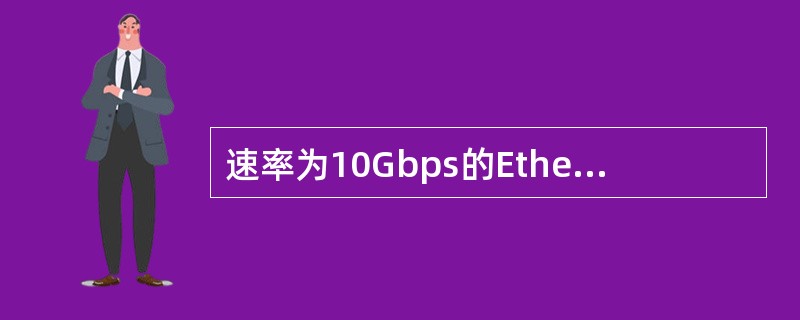 速率为10Gbps的Ethe...